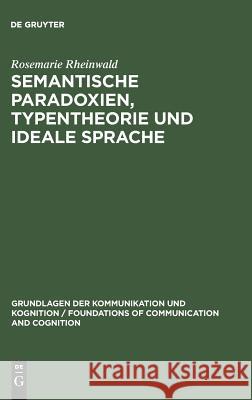 DE GRUYTER

Rosemarie Rheinwald

SEMANTISCHE PARADOXIEN, TYPENTHEORIE UND IDEALE SPRACHE

GRUNDLAGEN DER KOMMUNIKATION UND KOGNITION / FOUNDATIONS OF COMMUNICATION AND COGNITION

DE G

Kraina Książek